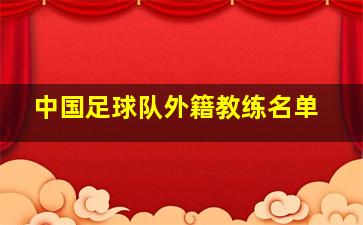 中国足球队外籍教练名单